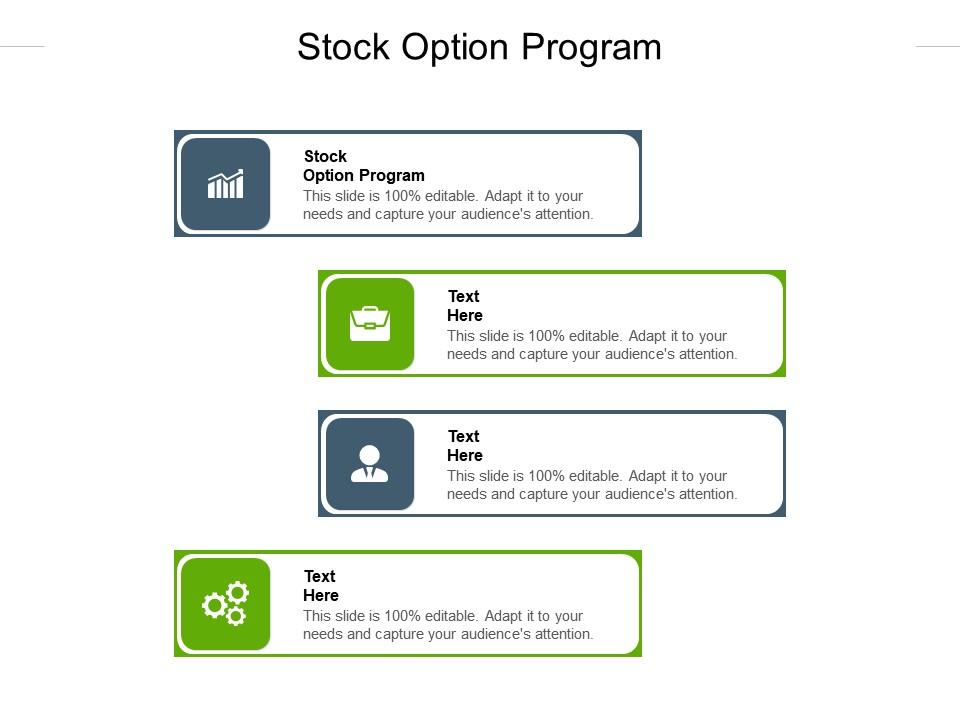 Stock Option Program

Stock
Option Program
This slide is 100% editable. Adapt it to your needs and capture your audience's attention.

Text
Here
This slide is 100% editable. Adapt it to your needs and capture your audience's attention.

Text
Here
This slide is 100% editable. Adapt it to your needs and capture your audience's attention.

Text
Here
This slide is 100% editable. Adapt it to your needs and capture your audience's attention.